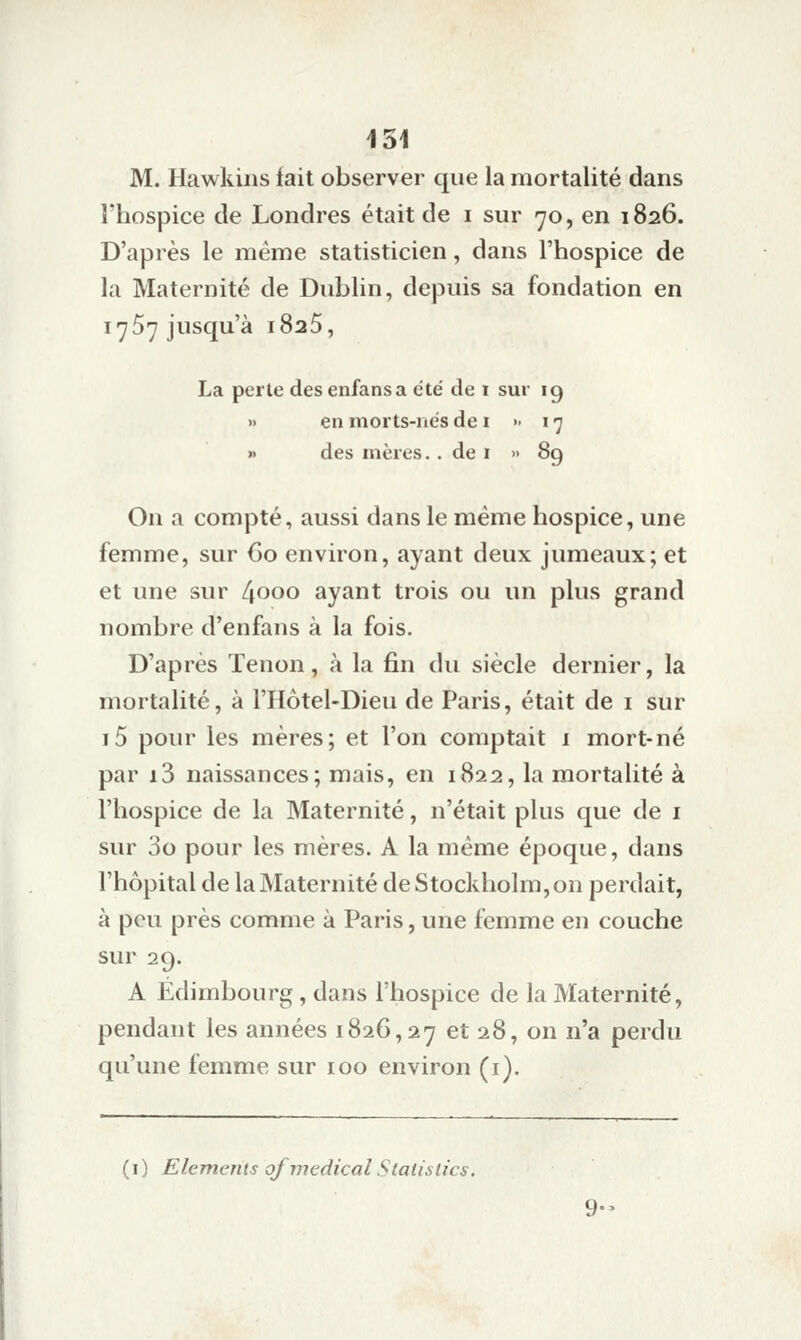 131

M. Hawkins fait observer que la mortalité dans l'hospice de Londres était de 1 sur 70, en 1826. D'après le même statisticien, dans l'hospice de la Maternité de Dublin, depuis sa fondation en 1757 jusqu'à 1825,

La perte des enfans a été de 1 sur 19
» en morts-nés de 1 » 17
» des mères. . de 1 » 89

On a compté, aussi dans le même hospice, une femme, sur 60 environ, ayant deux jumeaux; et et une sur 4000 ayant trois ou un plus grand nombre d'enfans à la fois.

D'après Tenon, à la fin du siècle dernier, la mortalité, à l'Hôtel-Dieu de Paris, était de 1 sur 15 pour les mères; et l'on comptait 1 mort-né par 13 naissances; mais, en 1822, la mortalité à l'hospice de la Maternité, n'était plus que de 1 sur 30 pour les mères. A la même époque, dans l'hôpital de la Maternité de Stockholm, on perdait, à peu près comme à Paris, une femme en couche sur 29.

A Édimbourg, dans l'hospice de la Maternité, pendant les années 1826, 27 et 28, on n'a perdu qu'une femme sur 100 environ (1).

(1) Elements of medical Statistics.

9..